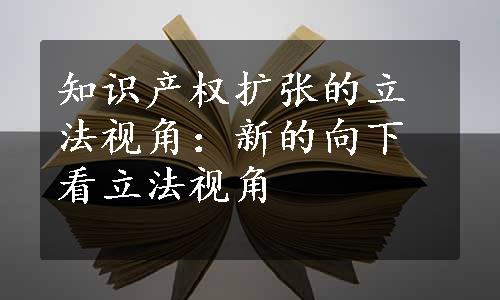 知识产权扩张的立法视角：新的向下看立法视角